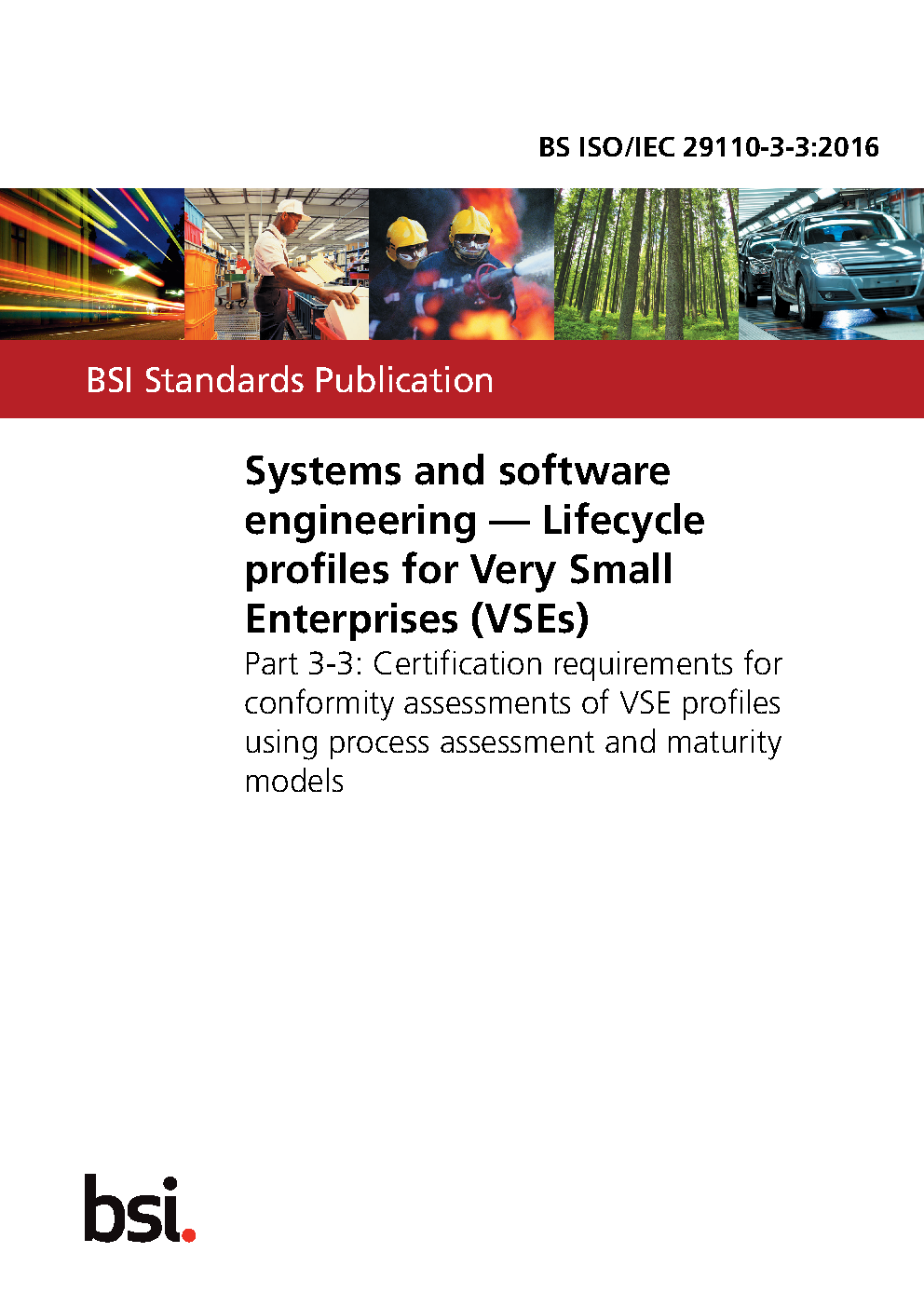 BS ISO/IEC 29110-3-3:2016

BSI Standards Publication

Systems and software engineering — Lifecycle profiles for Very Small Enterprises (VSEs)

Part 3-3: Certification requirements for conformity assessments of VSE profiles using process assessment and maturity models

bsi.